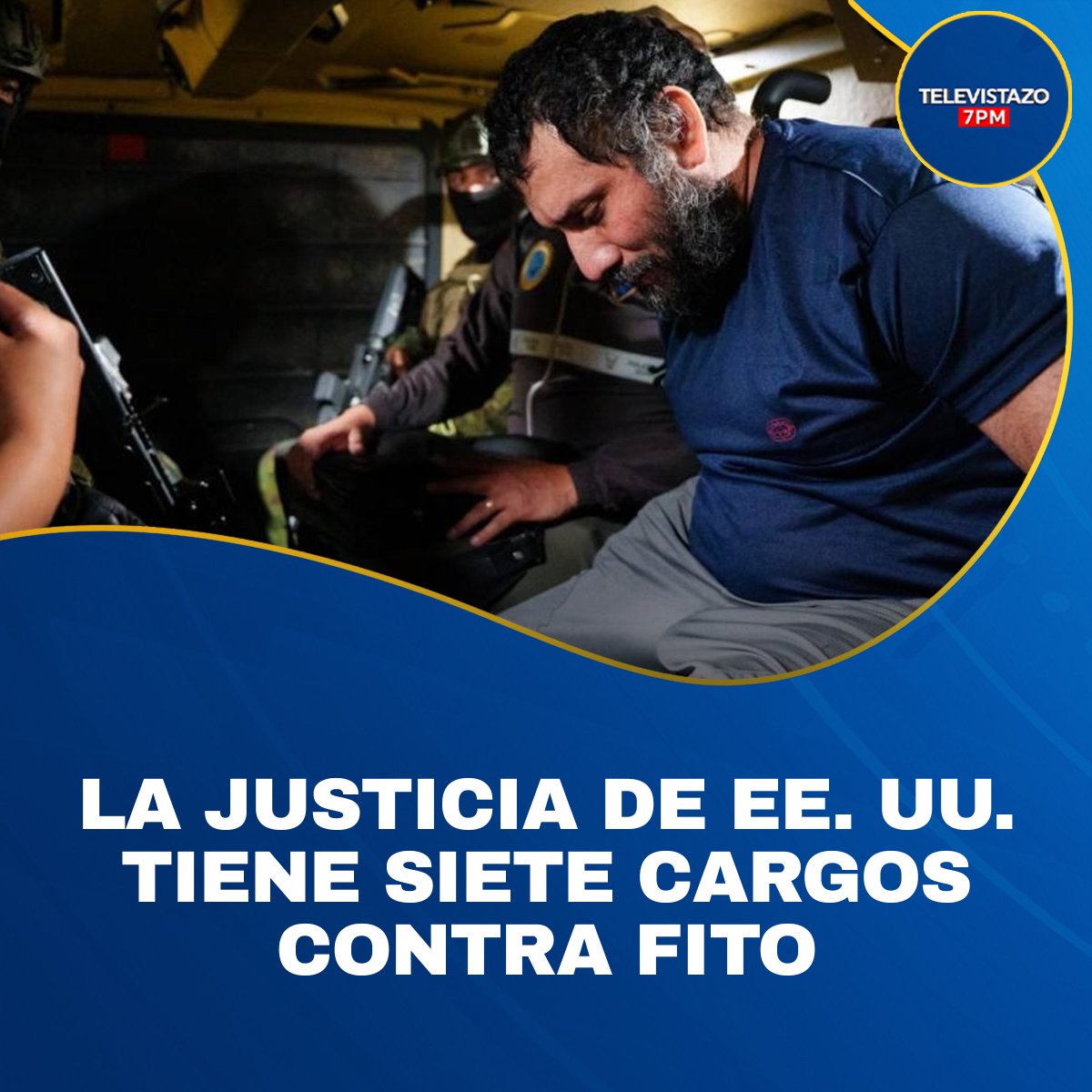 TELEVISTAZO
7PM

LA JUSTICIA DE EE. UU. TIENE SIETE CARGOS CONTRA FITO